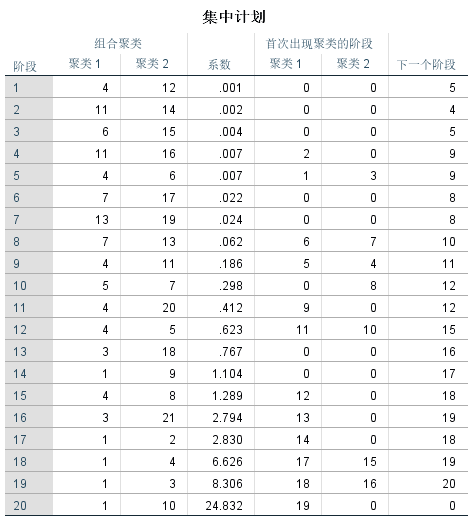 集中计划

| 阶段 | 组合聚类 聚类 1 | 组合聚类 聚类 2 | 系数 | 首次出现聚类的阶段 聚类 1 | 首次出现聚类的阶段 聚类 2 | 下一个阶段 |
|---|---|---|---|---|---|---|
| 1 | 4 | 12 | .001 | 0 | 0 | 5 |
| 2 | 11 | 14 | .002 | 0 | 0 | 4 |
| 3 | 6 | 15 | .004 | 0 | 0 | 5 |
| 4 | 11 | 16 | .007 | 2 | 0 | 9 |
| 5 | 4 | 6 | .007 | 1 | 3 | 9 |
| 6 | 7 | 17 | .022 | 0 | 0 | 8 |
| 7 | 13 | 19 | .024 | 0 | 0 | 8 |
| 8 | 7 | 13 | .062 | 6 | 7 | 10 |
| 9 | 4 | 11 | .186 | 5 | 4 | 11 |
| 10 | 5 | 7 | .298 | 0 | 8 | 12 |
| 11 | 4 | 20 | .412 | 9 | 0 | 12 |
| 12 | 4 | 5 | .623 | 11 | 10 | 15 |
| 13 | 3 | 18 | .767 | 0 | 0 | 16 |
| 14 | 1 | 9 | 1.104 | 0 | 0 | 17 |
| 15 | 4 | 8 | 1.289 | 12 | 0 | 18 |
| 16 | 3 | 21 | 2.794 | 13 | 0 | 19 |
| 17 | 1 | 2 | 2.830 | 14 | 0 | 18 |
| 18 | 1 | 4 | 6.626 | 17 | 15 | 19 |
| 19 | 1 | 3 | 8.306 | 18 | 16 | 20 |
| 20 | 1 | 10 | 24.832 | 19 | 0 | 0 |